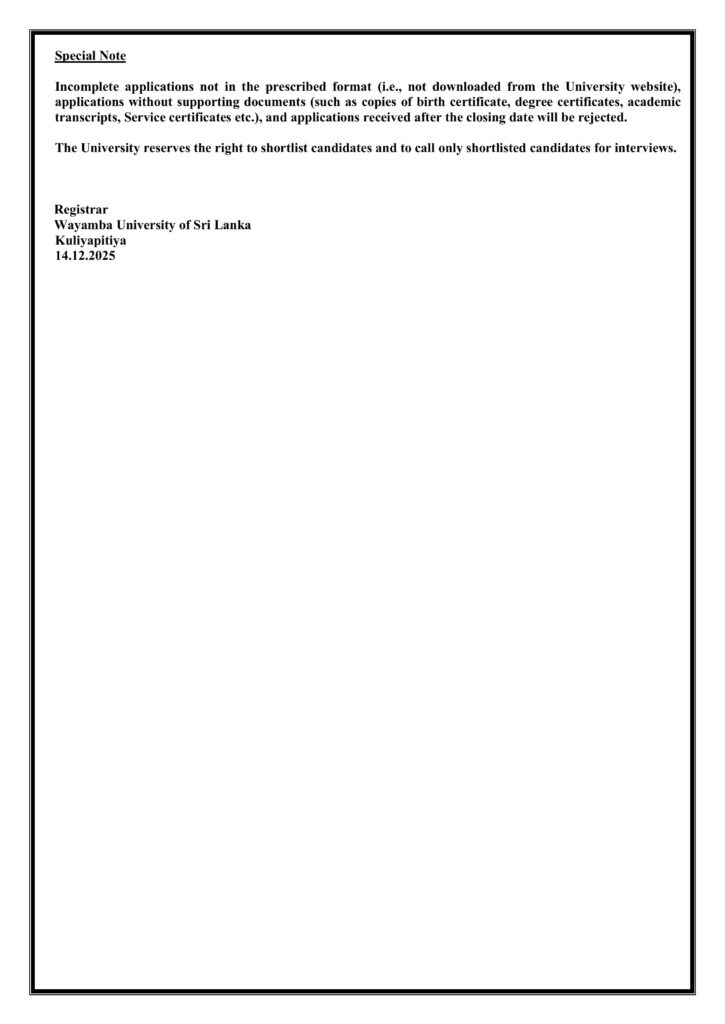 Special Note

Incomplete applications not in the prescribed format (i.e., not downloaded from the University website), applications without supporting documents (such as copies of birth certificate, degree certificates, academic transcripts, Service certificates etc.), and applications received after the closing date will be rejected.

The University reserves the right to shortlist candidates and to call only shortlisted candidates for interviews.

Registrar
Wayamba University of Sri Lanka
Kuliyapitiya
14.12.2025